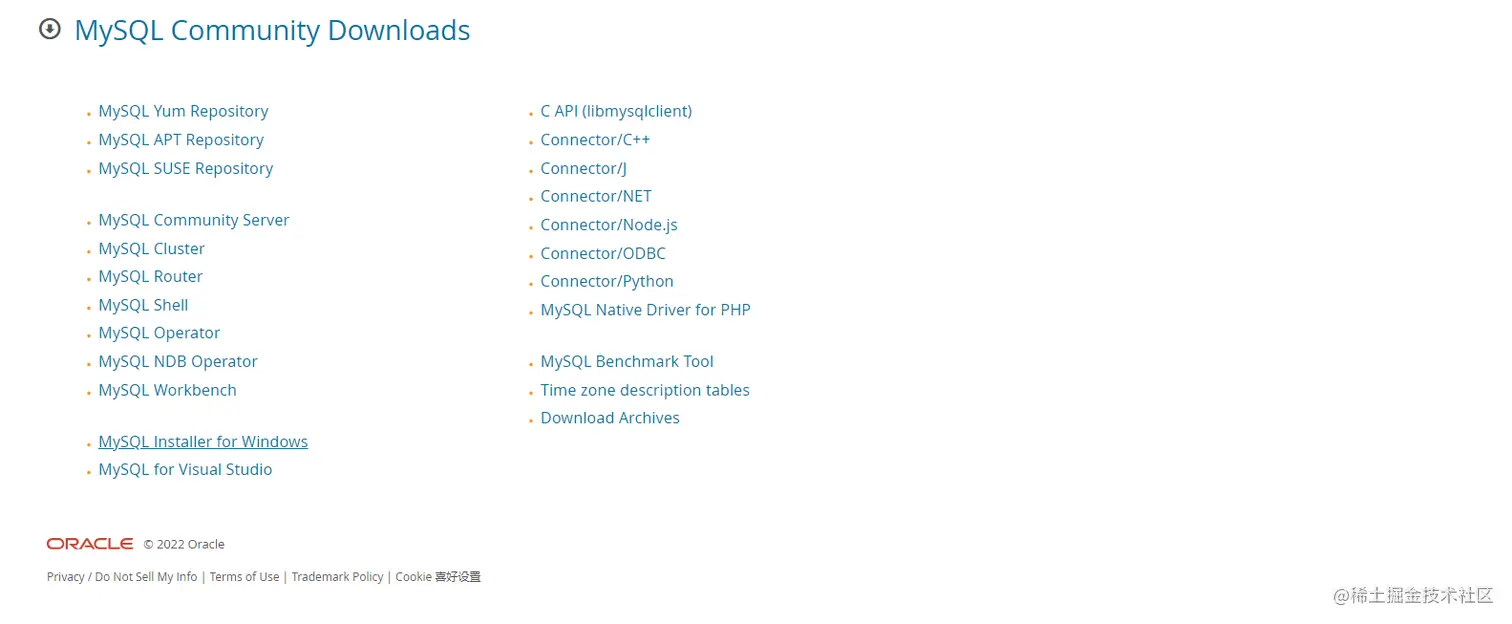 MySQL Community Downloads

- MySQL Yum Repository
- MySQL APT Repository
- MySQL SUSE Repository

- MySQL Community Server
- MySQL Cluster
- MySQL Router
- MySQL Shell
- MySQL Operator
- MySQL NDB Operator
- MySQL Workbench

- MySQL Installer for Windows
- MySQL for Visual Studio

- C API (libmysqlclient)
- Connector/C++
- Connector/J
- Connector/NET
- Connector/Node.js
- Connector/ODBC
- Connector/Python
- MySQL Native Driver for PHP

- MySQL Benchmark Tool
- Time zone description tables
- Download Archives

ORACLE © 2022 Oracle

Privacy / Do Not Sell My Info | Terms of Use | Trademark Policy | Cookie 喜好设置

@稀土掘金技术社区